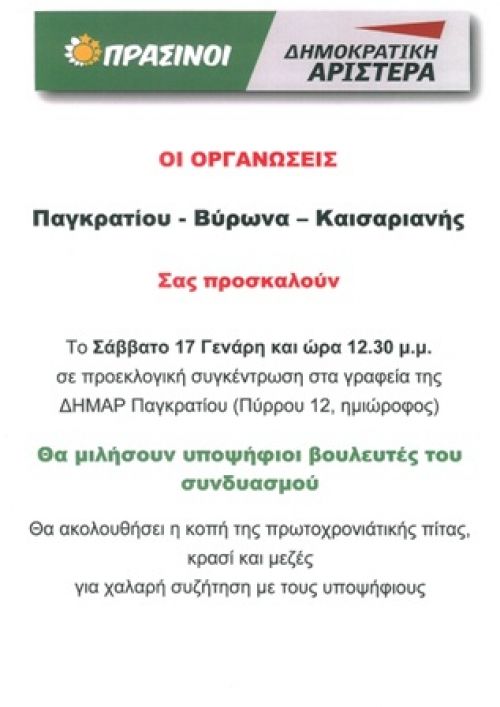 ΠΡΑΣΙΝΟΙ

ΔΗΜΟΚΡΑΤΙΚΗ ΑΡΙΣΤΕΡΑ

ΟΙ ΟΡΓΑΝΩΣΕΙΣ

Παγκρατίου - Βύρωνα – Καισαριανής

Σας προσκαλούν

Το Σάββατο 17 Γενάρη και ώρα 12.30 μ.μ. σε προεκλογική συγκέντρωση στα γραφεία της ΔΗΜΑΡ Παγκρατίου (Πύρρου 12, ημιώροφος)

Θα μιλήσουν υποψήφιοι βουλευτές του συνδυασμού

Θα ακολουθήσει η κοπή της πρωτοχρονιάτικης πίτας, κρασί και μεζές για χαλαρή συζήτηση με τους υποψήφιους